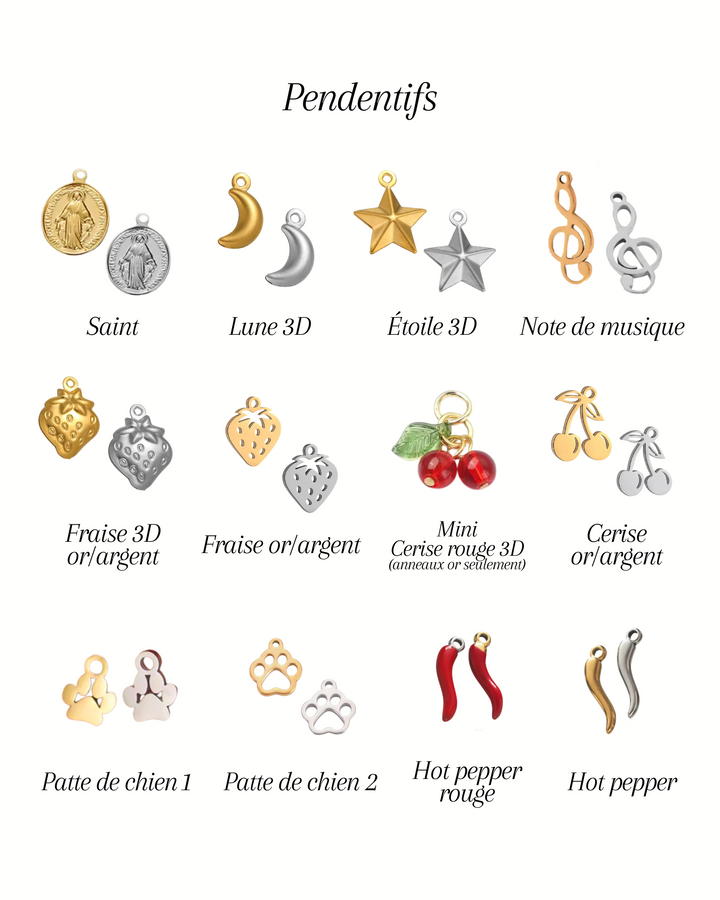 Pendentifs

Saint

Lune 3D

Étoile 3D

Note de musique

Fraise 3D
or/argent

Fraise or/argent

Mini
Cerise rouge 3D
(anneaux or seulement)

Cerise
or/argent

Patte de chien 1

Patte de chien 2

Hot pepper
rouge

Hot pepper